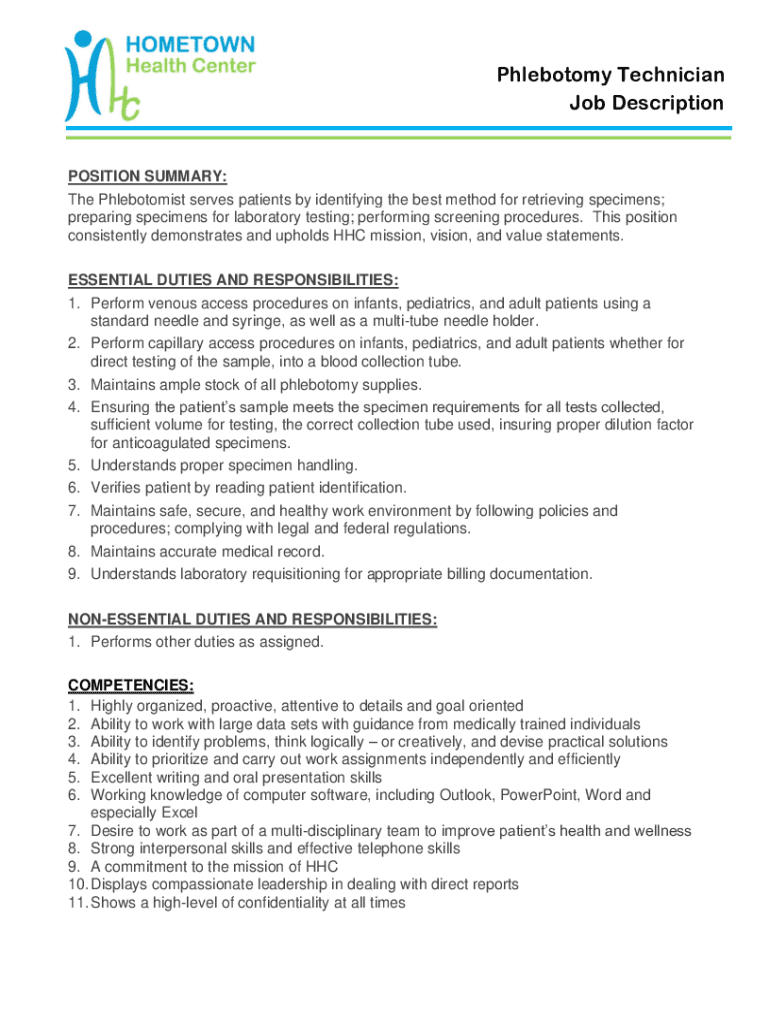 HOMETOWN
Health Center

Phlebotomy Technician
Job Description

POSITION SUMMARY:
The Phlebotomist serves patients by identifying the best method for retrieving specimens; preparing specimens for laboratory testing; performing screening procedures. This position consistently demonstrates and upholds HHC mission, vision, and value statements.

ESSENTIAL DUTIES AND RESPONSIBILITIES:
1. Perform venous access procedures on infants, pediatrics, and adult patients using a standard needle and syringe, as well as a multi-tube needle holder.
2. Perform capillary access procedures on infants, pediatrics, and adult patients whether for direct testing of the sample, into a blood collection tube.
3. Maintains ample stock of all phlebotomy supplies.
4. Ensuring the patient's sample meets the specimen requirements for all tests collected, sufficient volume for testing, the correct collection tube used, insuring proper dilution factor for anticoagulated specimens.
5. Understands proper specimen handling.
6. Verifies patient by reading patient identification.
7. Maintains safe, secure, and healthy work environment by following policies and procedures; complying with legal and federal regulations.
8. Maintains accurate medical record.
9. Understands laboratory requisitioning for appropriate billing documentation.

NON-ESSENTIAL DUTIES AND RESPONSIBILITIES:
1. Performs other duties as assigned.

COMPETENCIES:
1. Highly organized, proactive, attentive to details and goal oriented
2. Ability to work with large data sets with guidance from medically trained individuals
3. Ability to identify problems, think logically – or creatively, and devise practical solutions
4. Ability to prioritize and carry out work assignments independently and efficiently
5. Excellent writing and oral presentation skills
6. Working knowledge of computer software, including Outlook, PowerPoint, Word and especially Excel
7. Desire to work as part of a multi-disciplinary team to improve patient's health and wellness
8. Strong interpersonal skills and effective telephone skills
9. A commitment to the mission of HHC
10. Displays compassionate leadership in dealing with direct reports
11. Shows a high-level of confidentiality at all times